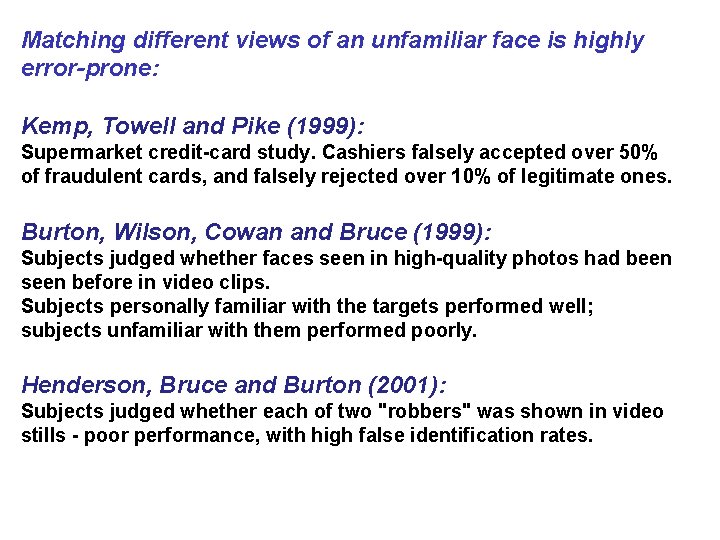 Matching different views of an unfamiliar face is highly error-prone:

Kemp, Towell and Pike (1999):
Supermarket credit-card study. Cashiers falsely accepted over 50% of fraudulent cards, and falsely rejected over 10% of legitimate ones.

Burton, Wilson, Cowan and Bruce (1999):
Subjects judged whether faces seen in high-quality photos had been seen before in video clips.
Subjects personally familiar with the targets performed well; subjects unfamiliar with them performed poorly.

Henderson, Bruce and Burton (2001):
Subjects judged whether each of two "robbers" was shown in video stills - poor performance, with high false identification rates.